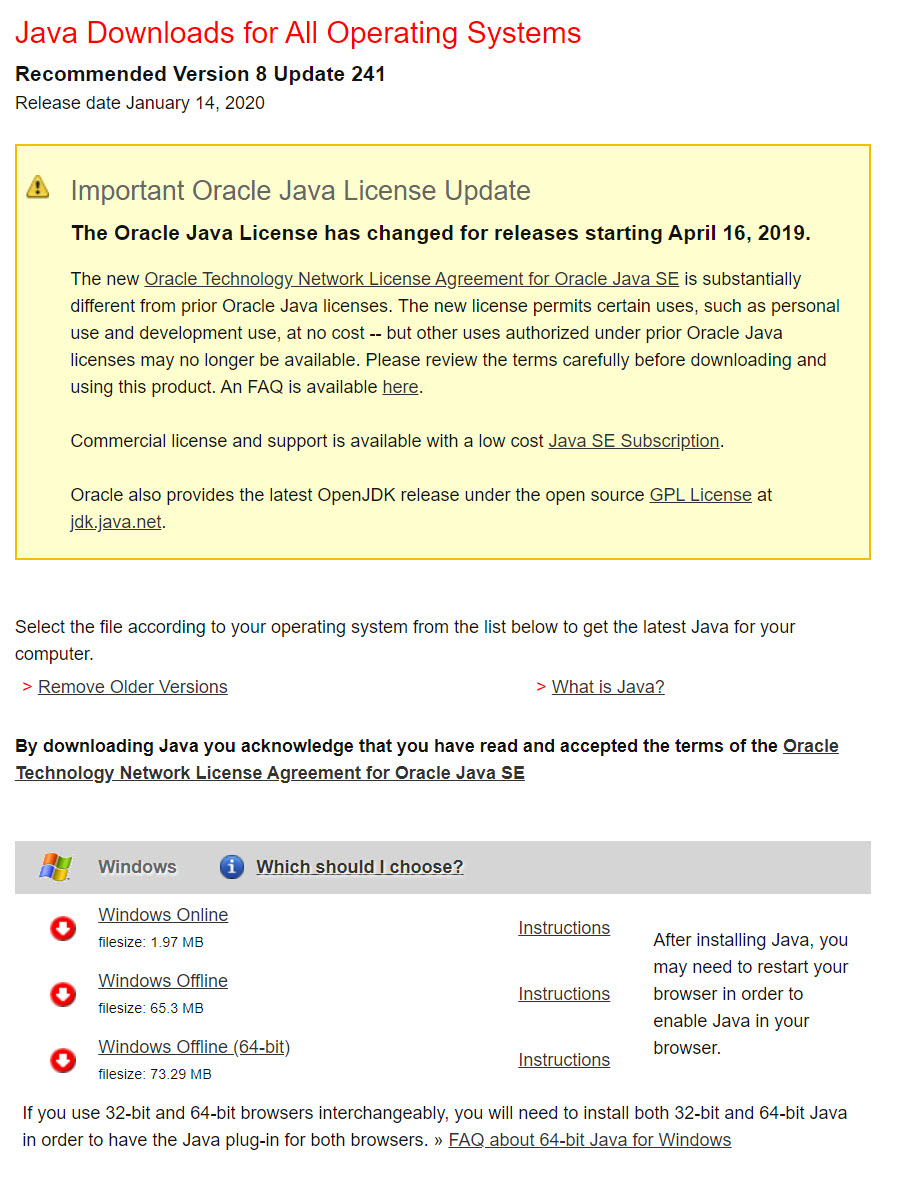 Java Downloads for All Operating Systems

Recommended Version 8 Update 241

Release date January 14, 2020

Important Oracle Java License Update

The Oracle Java License has changed for releases starting April 16, 2019.

The new Oracle Technology Network License Agreement for Oracle Java SE is substantially different from prior Oracle Java licenses. The new license permits certain uses, such as personal use and development use, at no cost -- but other uses authorized under prior Oracle Java licenses may no longer be available. Please review the terms carefully before downloading and using this product. An FAQ is available here.

Commercial license and support is available with a low cost Java SE Subscription.

Oracle also provides the latest OpenJDK release under the open source GPL License at jdk.java.net.

Select the file according to your operating system from the list below to get the latest Java for your computer.

> Remove Older Versions

> What is Java?

By downloading Java you acknowledge that you have read and accepted the terms of the Oracle Technology Network License Agreement for Oracle Java SE

Windows

Which should I choose?

Windows Online
filesize: 1.97 MB

Instructions

Windows Offline
filesize: 65.3 MB

Instructions

Windows Offline (64-bit)
filesize: 73.29 MB

Instructions

After installing Java, you may need to restart your browser in order to enable Java in your browser.

If you use 32-bit and 64-bit browsers interchangeably, you will need to install both 32-bit and 64-bit Java in order to have the Java plug-in for both browsers. » FAQ about 64-bit Java for Windows